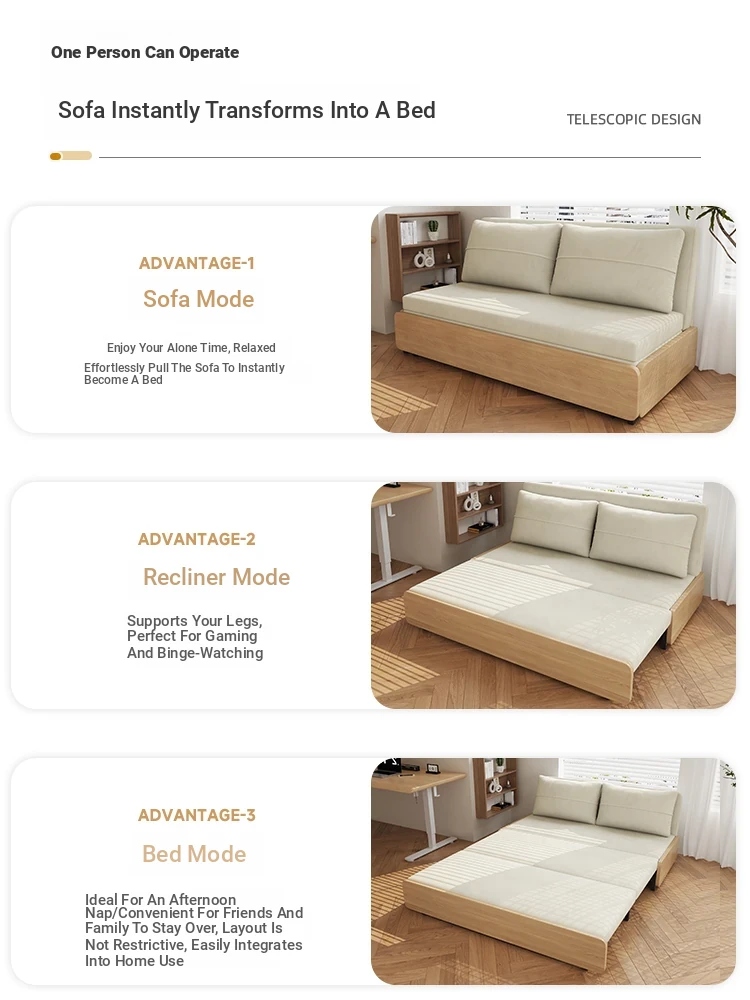 One Person Can Operate

Sofa Instantly Transforms Into A Bed

TELESCOPIC DESIGN

ADVANTAGE-1

Sofa Mode

Enjoy Your Alone Time, Relaxed

Effortlessly Pull The Sofa To Instantly Become A Bed

ADVANTAGE-2

Recliner Mode

Supports Your Legs, Perfect For Gaming And Binge-Watching

ADVANTAGE-3

Bed Mode

Ideal For An Afternoon Nap/Convenient For Friends And Family To Stay Over, Layout Is Not Restrictive, Easily Integrates Into Home Use